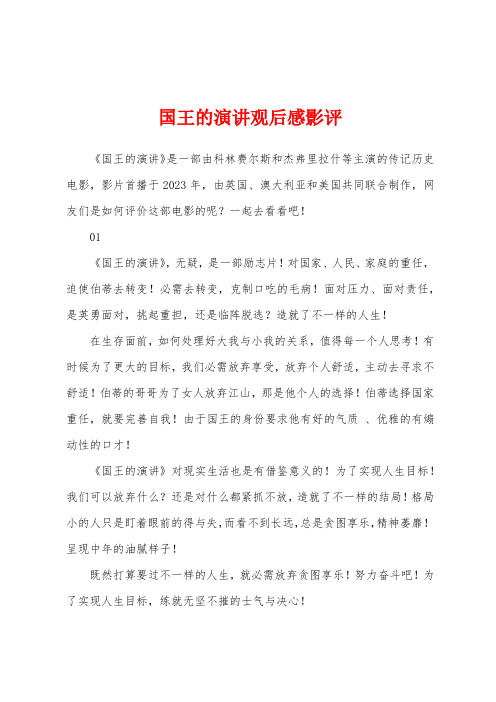 国王的演讲观后感影评

《国王的演讲》是一部由科林费尔斯和杰弗里拉什等主演的传记历史电影，影片首播于2023年，由英国、澳大利亚和美国共同联合制作，网友们是如何评价这部电影的呢？一起去看看吧！

01

《国王的演讲》，无疑，是一部励志片！对国家、人民、家庭的重任，迫使伯蒂去转变！必需去转变，克制口吃的毛病！面对压力、面对责任，是英勇面对，挑起重担，还是临阵脱逃？造就了不一样的人生！

在生存面前，如何处理好大我与小我的关系，值得每一个人思考！有时候为了更大的目标，我们必需放弃享受，放弃个人舒适，主动去寻求不舒适！伯蒂的哥哥为了女人放弃江山，那是他个人的选择！伯蒂选择国家重任，就要完善自我！由于国王的身份要求他有好的气质 、优雅的有煽动性的口才！

《国王的演讲》对现实生活也是有借鉴意义的！为了实现人生目标！我们可以放弃什么？还是对什么都紧抓不放，造就了不一样的结局！格局小的人只是盯着眼前的得与失，而看不到长远，总是贪图享乐，精神萎靡！呈现中年的油腻样子！

既然打算要过不一样的人生，就必需放弃贪图享乐！努力奋斗吧！为了实现人生目标，练就无坚不摧的士气与决心！